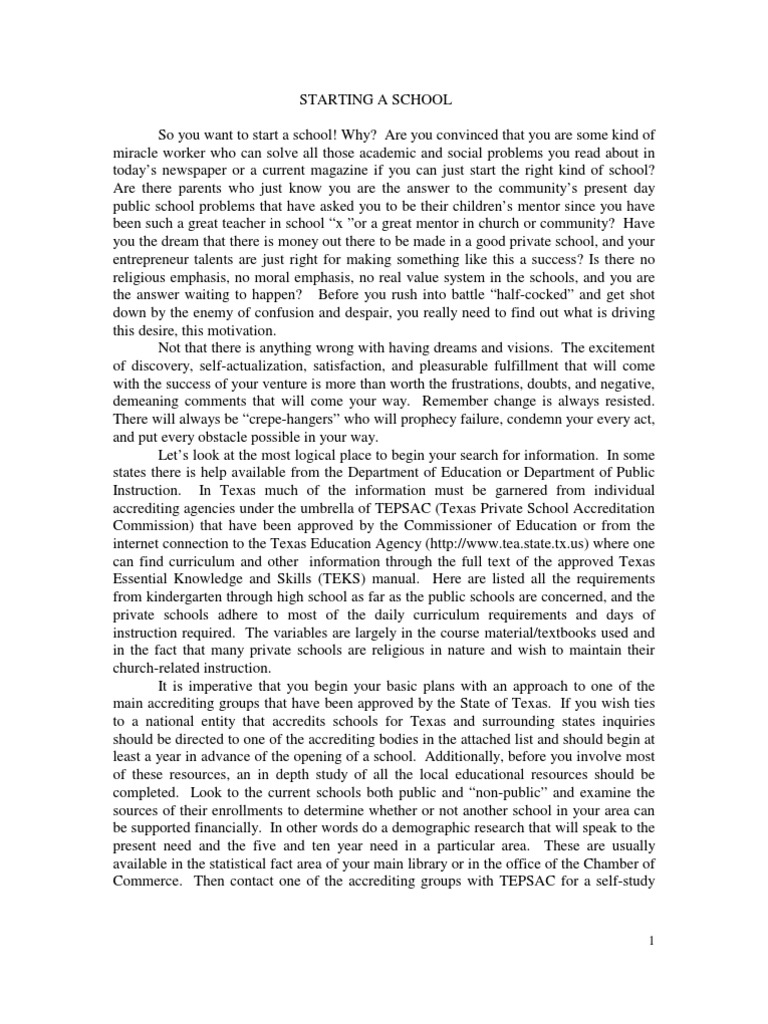 STARTING A SCHOOL

So you want to start a school! Why? Are you convinced that you are some kind of miracle worker who can solve all those academic and social problems you read about in today's newspaper or a current magazine if you can just start the right kind of school? Are there parents who just know you are the answer to the community's present day public school problems that have asked you to be their children's mentor since you have been such a great teacher in school "x "or a great mentor in church or community? Have you the dream that there is money out there to be made in a good private school, and your entrepreneur talents are just right for making something like this a success? Is there no religious emphasis, no moral emphasis, no real value system in the schools, and you are the answer waiting to happen? Before you rush into battle "half-cocked" and get shot down by the enemy of confusion and despair, you really need to find out what is driving this desire, this motivation.

Not that there is anything wrong with having dreams and visions. The excitement of discovery, self-actualization, satisfaction, and pleasurable fulfillment that will come with the success of your venture is more than worth the frustrations, doubts, and negative, demeaning comments that will come your way. Remember change is always resisted. There will always be "crepe-hangers" who will prophecy failure, condemn your every act, and put every obstacle possible in your way.

Let's look at the most logical place to begin your search for information. In some states there is help available from the Department of Education or Department of Public Instruction. In Texas much of the information must be garnered from individual accrediting agencies under the umbrella of TEPSAC (Texas Private School Accreditation Commission) that have been approved by the Commissioner of Education or from the internet connection to the Texas Education Agency (http://www.tea.state.tx.us) where one can find curriculum and other information through the full text of the approved Texas Essential Knowledge and Skills (TEKS) manual. Here are listed all the requirements from kindergarten through high school as far as the public schools are concerned, and the private schools adhere to most of the daily curriculum requirements and days of instruction required. The variables are largely in the course material/textbooks used and in the fact that many private schools are religious in nature and wish to maintain their church-related instruction.

It is imperative that you begin your basic plans with an approach to one of the main accrediting groups that have been approved by the State of Texas. If you wish ties to a national entity that accredits schools for Texas and surrounding states inquiries should be directed to one of the accrediting bodies in the attached list and should begin at least a year in advance of the opening of a school. Additionally, before you involve most of these resources, an in depth study of all the local educational resources should be completed. Look to the current schools both public and "non-public" and examine the sources of their enrollments to determine whether or not another school in your area can be supported financially. In other words do a demographic research that will speak to the present need and the five and ten year need in a particular area. These are usually available in the statistical fact area of your main library or in the office of the Chamber of Commerce. Then contact one of the accrediting groups with TEPSAC for a self-study

1